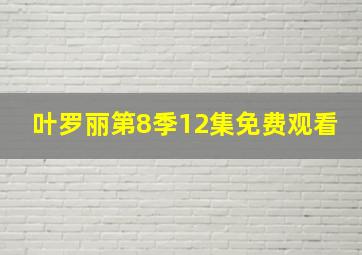 叶罗丽第8季12集免费观看